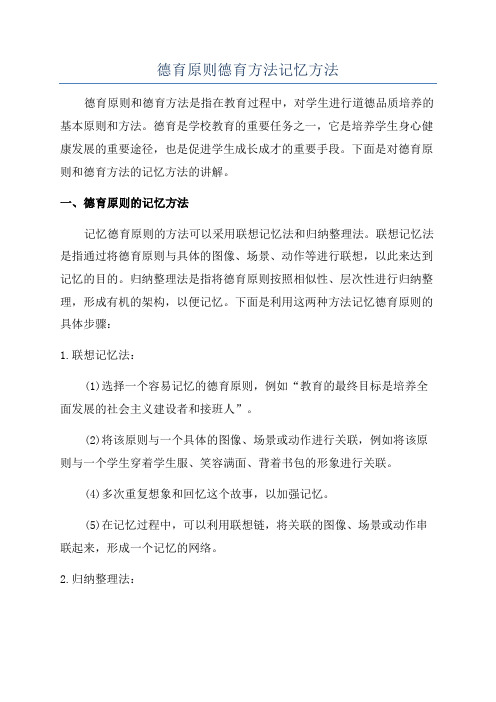 德育原则德育方法记忆方法

德育原则和德育方法是指在教育过程中，对学生进行道德品质培养的基本原则和方法。德育是学校教育的重要任务之一，它是培养学生身心健康发展的重要途径，也是促进学生成长成才的重要手段。下面是对德育原则和德育方法的记忆方法的讲解。

一、德育原则的记忆方法

记忆德育原则的方法可以采用联想记忆法和归纳整理法。联想记忆法是指通过将德育原则与具体的图像、场景、动作等进行联想，以此来达到记忆的目的。归纳整理法是指将德育原则按照相似性、层次性进行归纳整理，形成有机的架构，以便记忆。下面是利用这两种方法记忆德育原则的具体步骤：

1.联想记忆法：

(1)选择一个容易记忆的德育原则，例如“教育的最终目标是培养全面发展的社会主义建设者和接班人”。

(2)将该原则与一个具体的图像、场景或动作进行关联，例如将该原则与一个学生穿着学生服、笑容满面、背着书包的形象进行关联。

(4)多次重复想象和回忆这个故事，以加强记忆。

(5)在记忆过程中，可以利用联想链，将关联的图像、场景或动作串联起来，形成一个记忆的网络。

2.归纳整理法：